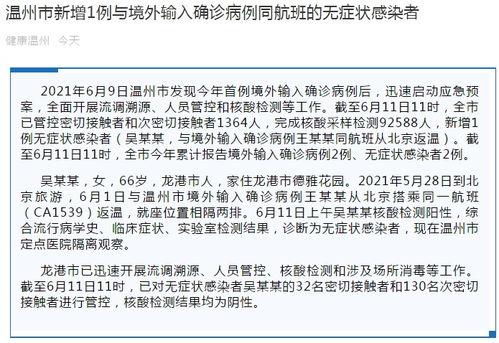 温州市新增1例与境外输入确诊病例同航班的无症状感染者

健康温州 今天

2021年6月9日温州市发现今年首例境外输入确诊病例后，迅速启动应急预案，全面开展流调溯源、人员管控和核酸检测等工作。截至6月11日11时，全市已管控密切接触者和次密切接触者1364人，完成核酸采样检测92588人，新增1例无症状感染者（吴某某，与境外输入确诊病例王某某同航班从北京返温）。截至6月11日11时，全市今年累计报告境外输入确诊病例2例、无症状感染者2例。

吴某某，女，66岁，龙港市人，家住龙港市德雅花园。2021年5月28日到北京旅游，6月1日与温州市境外输入确诊病例王某某从北京搭乘同一航班（CA1539）返温，就座位置相隔两排。6月11日上午吴某某核酸检测阳性，综合流行病学史、临床症状、实验室检测结果，诊断为无症状感染者，现在温州市定点医院隔离观察。

龙港市已迅速开展流调溯源、人员管控、核酸检测和涉及场所消毒等工作。截至6月11日11时，已对无症状感染者吴某某的32名密切接触者和130名次密切接触者进行管控，核酸检测结果均为阴性。